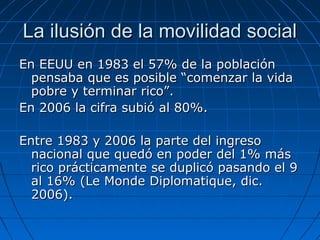 La ilusión de la movilidad social

En EEUU en 1983 el 57% de la población pensaba que es posible “comenzar la vida pobre y terminar rico”.

En 2006 la cifra subió al 80%.

Entre 1983 y 2006 la parte del ingreso nacional que quedó en poder del 1% más rico prácticamente se duplicó pasando el 9 al 16% (Le Monde Diplomatique, dic. 2006).